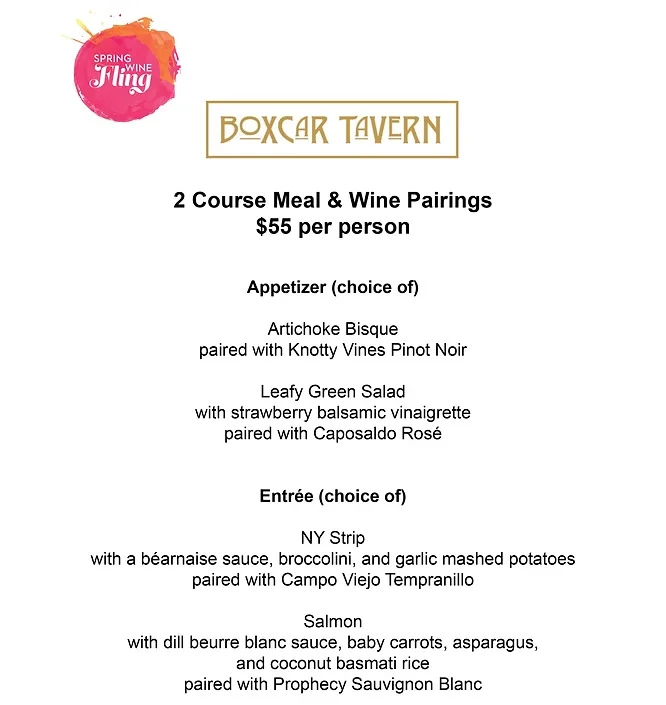 SPRING WINE Fling

BOXCAR TAVERN

2 Course Meal & Wine Pairings
$55 per person

Appetizer (choice of)

Artichoke Bisque
paired with Knotty Vines Pinot Noir

Leafy Green Salad
with strawberry balsamic vinaigrette
paired with Caposaldo Rosé

Entrée (choice of)

NY Strip
with a béarnaise sauce, broccolini, and garlic mashed potatoes
paired with Campo Viejo Tempranillo

Salmon
with dill beurre blanc sauce, baby carrots, asparagus, and coconut basmati rice
paired with Prophecy Sauvignon Blanc